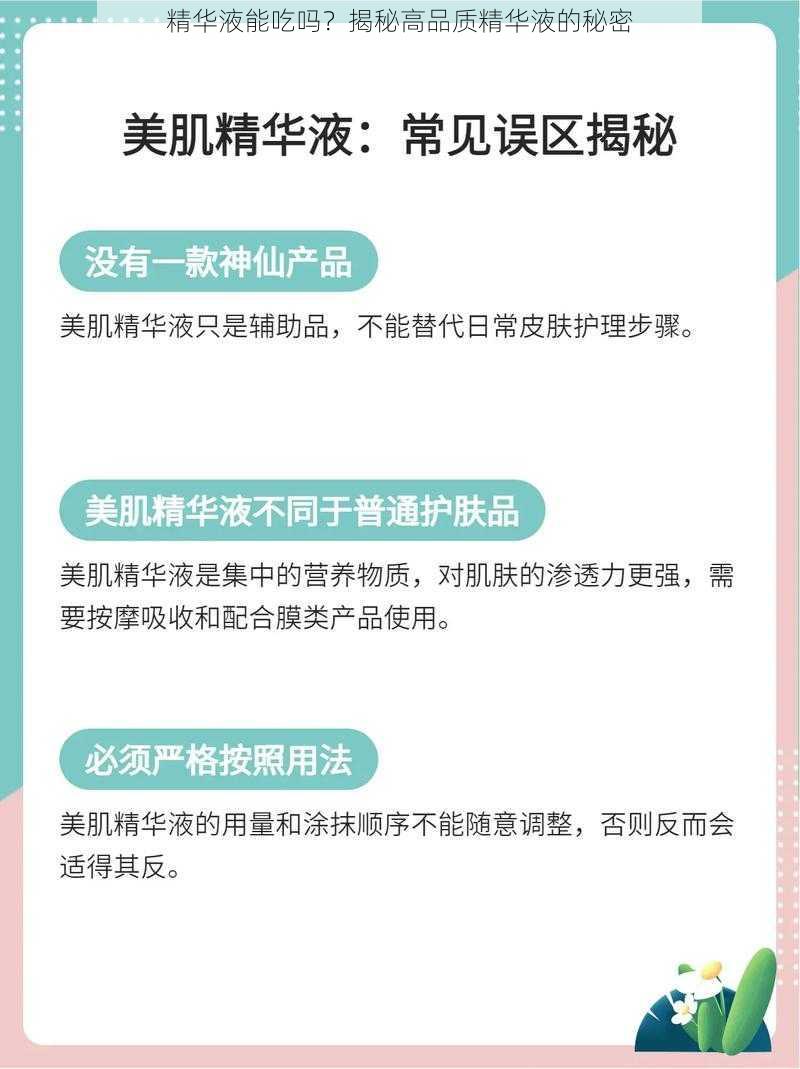 精华液能吃吗？揭秘高品质精华液的秘密

美肌精华液：常见误区揭秘

没有一款神仙产品

美肌精华液只是辅助品，不能替代日常皮肤护理步骤。

美肌精华液不同于普通护肤品

美肌精华液是集中的营养物质，对肌肤的渗透力更强，需要按摩吸收和配合膜类产品使用。

必须严格按照用法

美肌精华液的用量和涂抹顺序不能随意调整，否则反而会适得其反。